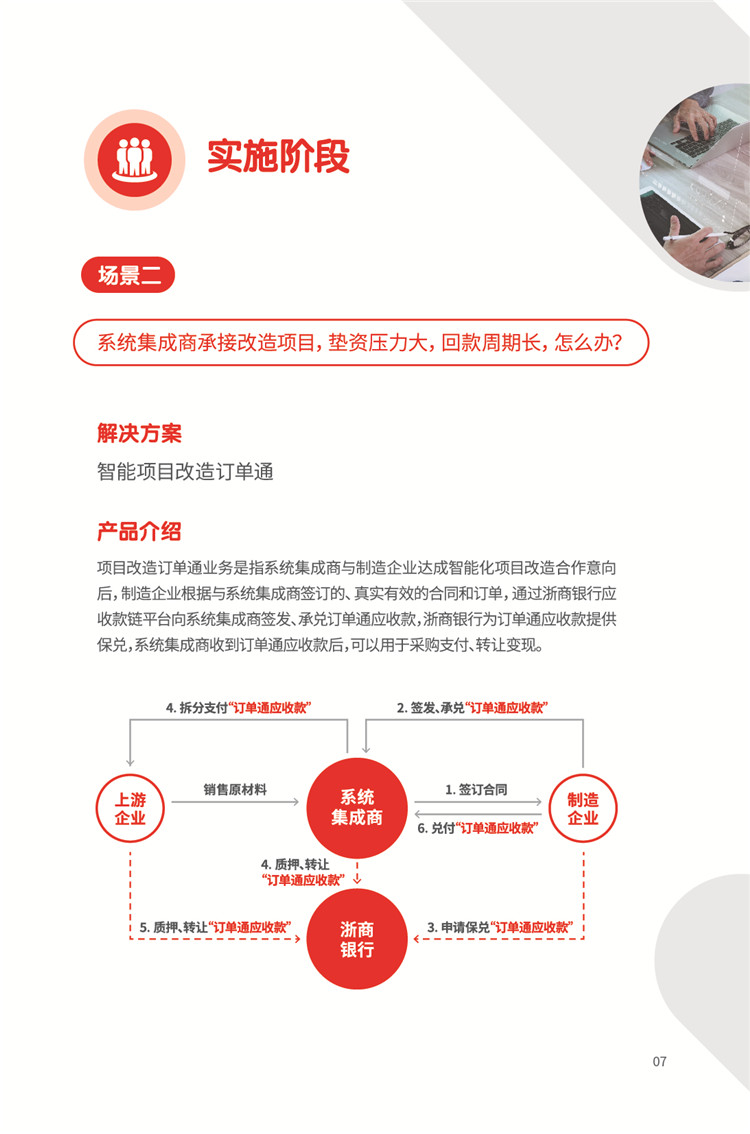 实施阶段

场景二

系统集成商承接改造项目，垫资压力大，回款周期长，怎么办？

解决方案

智能项目改造订单通

产品介绍

项目改造订单通业务是指系统集成商与制造企业达成智能化项目改造合作意向后，制造企业根据与系统集成商签订的、真实有效的合同和订单，通过浙商银行应收款链平台向系统集成商签发、承兑订单通应收款，浙商银行为订单通应收款提供保兑，系统集成商收到订单通应收款后，可以用于采购支付、转让变现。

4. 拆分支付“订单通应收款”

2. 签发、承兑“订单通应收款”

上游企业

销售原材料

系统集成商

1. 签订合同

6. 兑付“订单通应收款”

制造企业

4. 质押、转让“订单通应收款”

5. 质押、转让“订单通应收款”

浙商银行

3. 申请保兑“订单通应收款”

07